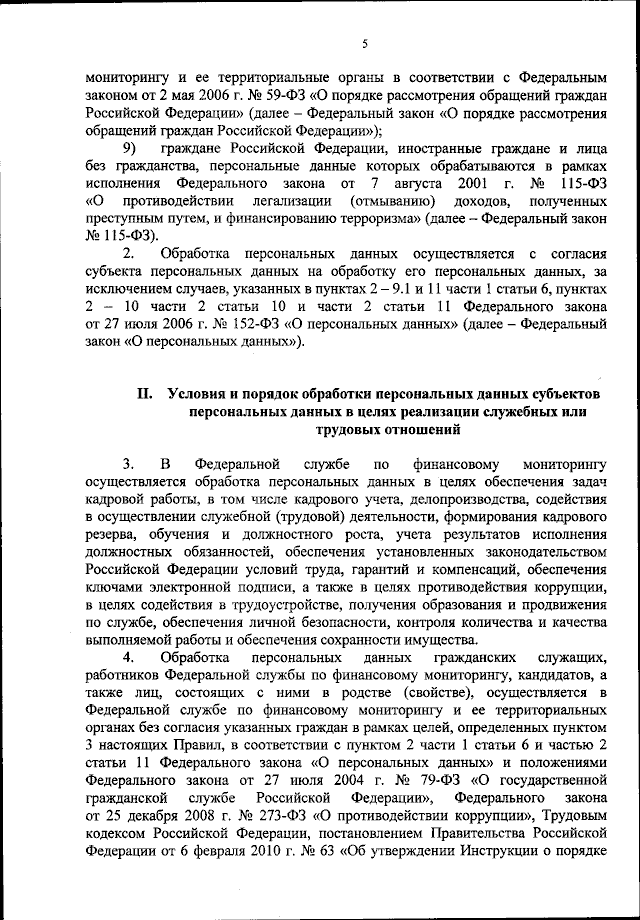 5

мониторингу и ее территориальные органы в соответствии с Федеральным законом от 2 мая 2006 г. № 59-ФЗ «О порядке рассмотрения обращений граждан Российской Федерации» (далее – Федеральный закон «О порядке рассмотрения обращений граждан Российской Федерации»);

9) граждане Российской Федерации, иностранные граждане и лица без гражданства, персональные данные которых обрабатываются в рамках исполнения Федерального закона от 7 августа 2001 г. № 115-ФЗ «О противодействии легализации (отмыванию) доходов, полученных преступным путем, и финансированию терроризма» (далее – Федеральный закон № 115-ФЗ).

2. Обработка персональных данных осуществляется с согласия субъекта персональных данных на обработку его персональных данных, за исключением случаев, указанных в пунктах 2 – 9.1 и 11 части 1 статьи 6, пунктах 2 – 10 части 2 статьи 10 и части 2 статьи 11 Федерального закона от 27 июля 2006 г. № 152-ФЗ «О персональных данных» (далее – Федеральный закон «О персональных данных»).

II. Условия и порядок обработки персональных данных субъектов персональных данных в целях реализации служебных или трудовых отношений

3. В Федеральной службе по финансовому мониторингу осуществляется обработка персональных данных в целях обеспечения задач кадровой работы, в том числе кадрового учета, делопроизводства, содействия в осуществлении служебной (трудовой) деятельности, формирования кадрового резерва, обучения и должностного роста, учета результатов исполнения должностных обязанностей, обеспечения установленных законодательством Российской Федерации условий труда, гарантий и компенсаций, обеспечения ключами электронной подписи, а также в целях противодействия коррупции, в целях содействия в трудоустройстве, получения образования и продвижения по службе, обеспечения личной безопасности, контроля количества и качества выполняемой работы и обеспечения сохранности имущества.

4. Обработка персональных данных гражданских служащих, работников Федеральной службы по финансовому мониторингу, кандидатов, а также лиц, состоящих с ними в родстве (свойстве), осуществляется в Федеральной службе по финансовому мониторингу и ее территориальных органах без согласия указанных граждан в рамках целей, определенных пунктом 3 настоящих Правил, в соответствии с пунктом 2 части 1 статьи 6 и частью 2 статьи 11 Федерального закона «О персональных данных» и положениями Федерального закона от 27 июля 2004 г. № 79-ФЗ «О государственной гражданской службе Российской Федерации», Федерального закона от 25 декабря 2008 г. № 273-ФЗ «О противодействии коррупции», Трудовым кодексом Российской Федерации, постановлением Правительства Российской Федерации от 6 февраля 2010 г. № 63 «Об утверждении Инструкции о порядке